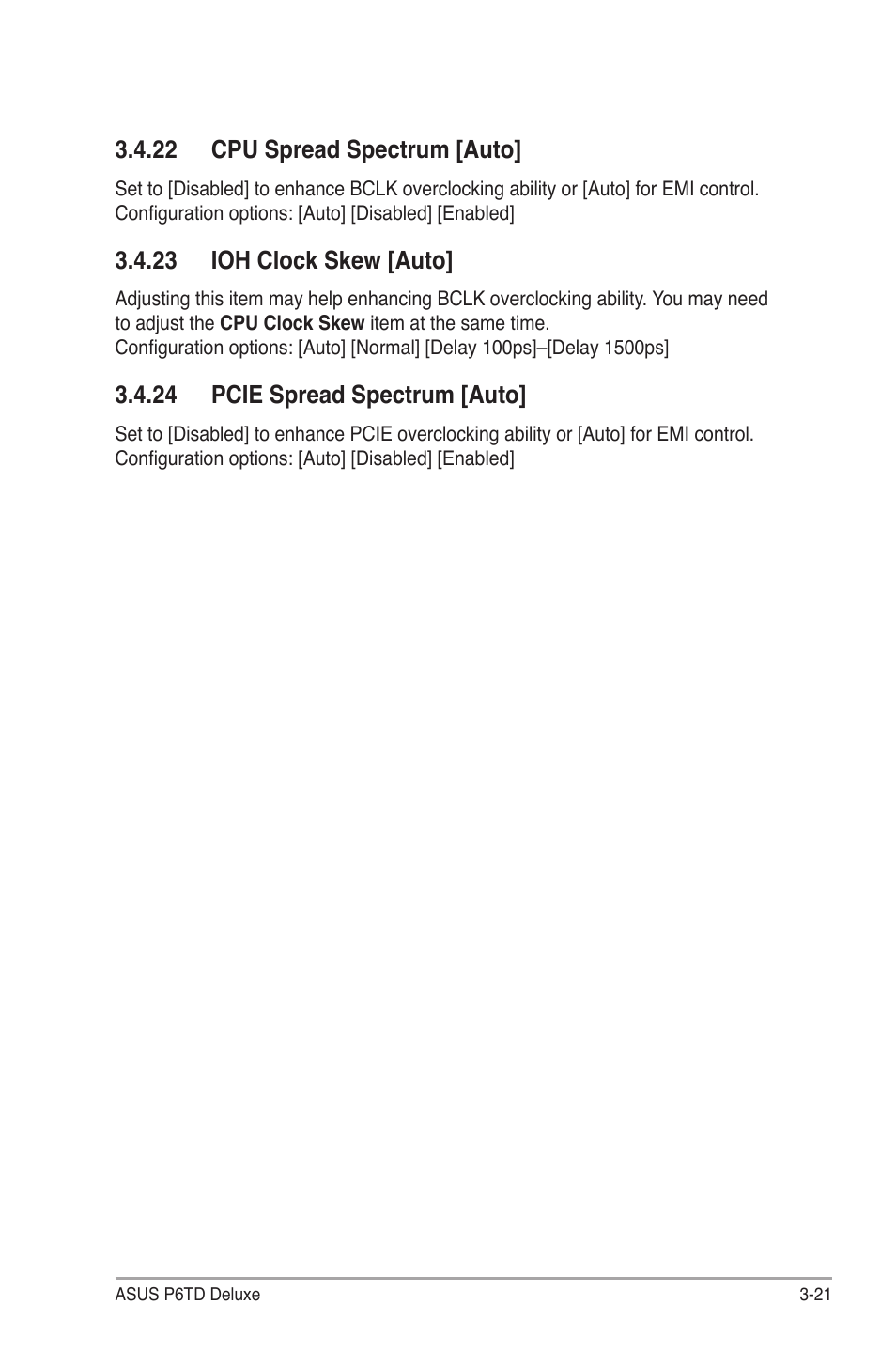 3.4.22 CPU Spread Spectrum [Auto]

Set to [Disabled] to enhance BCLK overclocking ability or [Auto] for EMI control. Configuration options: [Auto] [Disabled] [Enabled]

3.4.23 IOH Clock Skew [Auto]

Adjusting this item may help enhancing BCLK overclocking ability. You may need to adjust the CPU Clock Skew item at the same time.
Configuration options: [Auto] [Normal] [Delay 100ps]–[Delay 1500ps]

3.4.24 PCIE Spread Spectrum [Auto]

Set to [Disabled] to enhance PCIE overclocking ability or [Auto] for EMI control. Configuration options: [Auto] [Disabled] [Enabled]

ASUS P6TD Deluxe

3-21